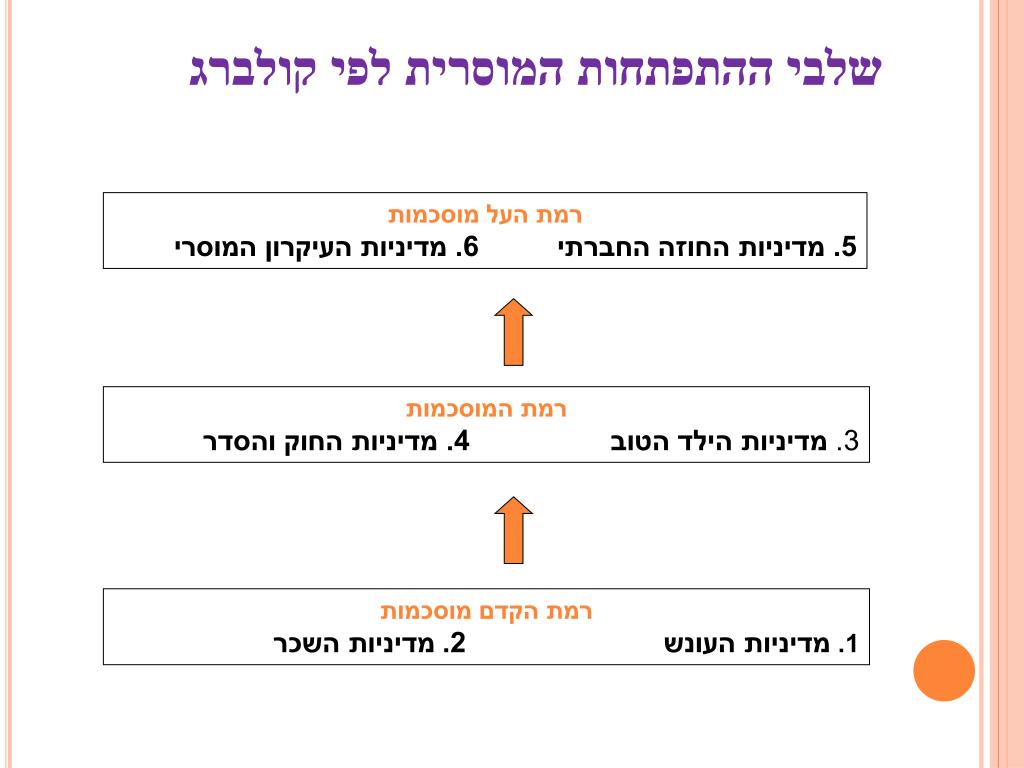 שלבי ההתפתחות המוסרית לפי קולברג

רמת העל מוסכמות
5. מדיניות החוזה החברתי 6. מדיניות העיקרון המוסרי

רמת המוסכמות
3. מדיניות הילד הטוב 4. מדיניות החוק והסדר

רמת הקדם מוסכמות
1. מדיניות העונש 2. מדיניות השכר